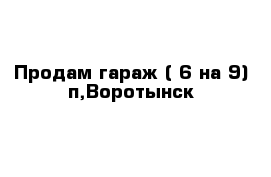 Продам гараж ( 6 на 9) п,Воротынск